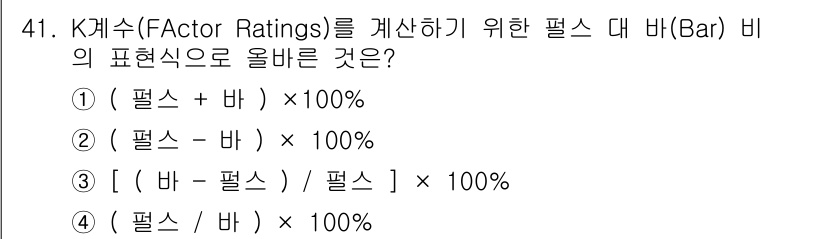 41. K계수(FActor Ratings)를 계산하기 위한 펄스 대 바(Bar) 비의 표현식으로 올바른 것은?

① ( 펄스 + 바 ) ×100%

② ( 펄스 - 바 ) × 100%

③ [ ( 바 - 펄스 ) / 펄스 ] × 100%

④ ( 펄스 / 바 ) × 100%